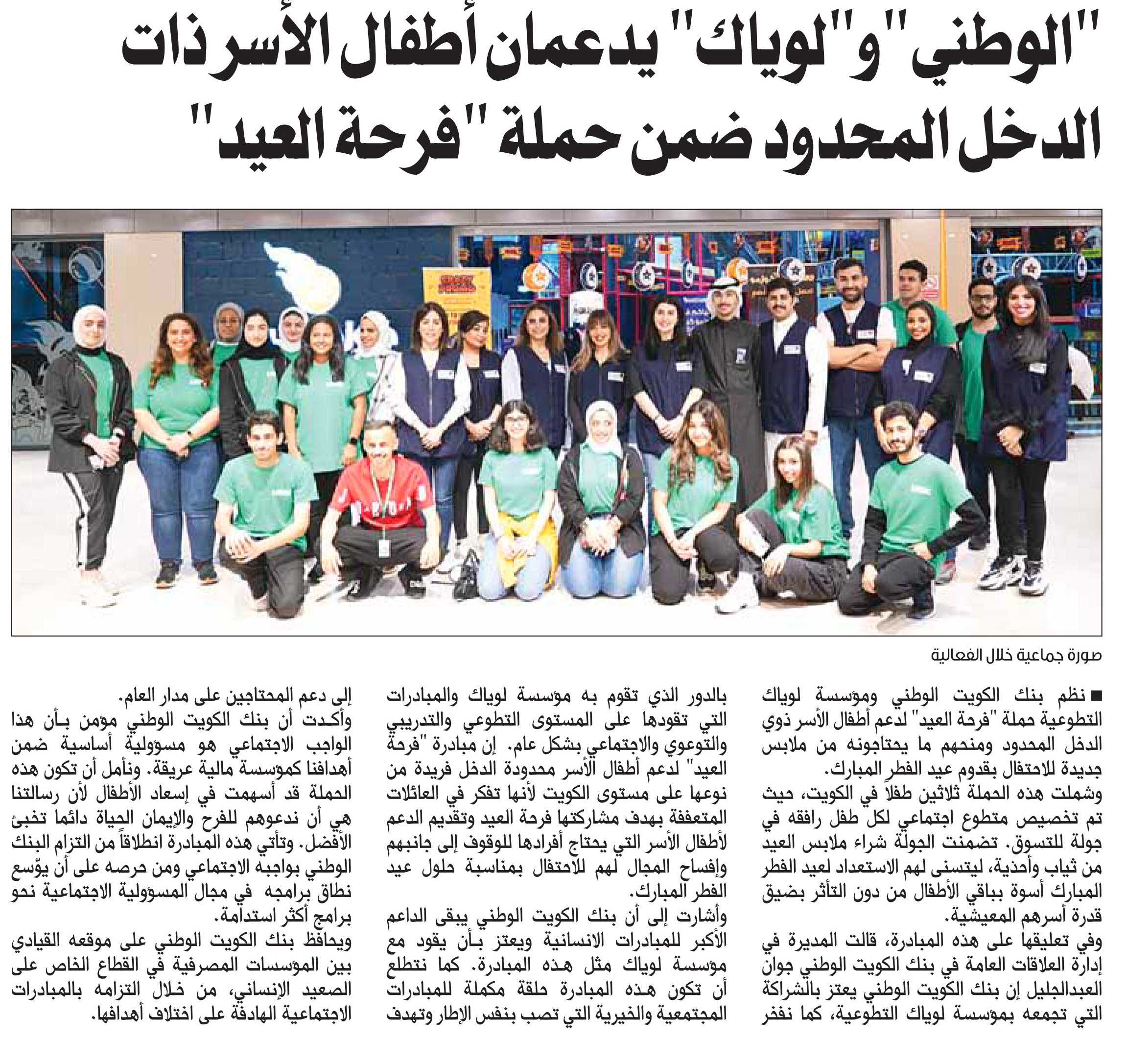 "الوطني" و"لوياك" يدعمان أطفال الأسر ذات الدخل المحدود ضمن حملة "فرحة العيد"

صورة جماعية خلال الفعالية

■ نظم بنك الكويت الوطني ومؤسسة لوياك التطوعية حملة "فرحة العيد" لدعم أطفال الأسر ذوي الدخل المحدود ومنحهم ما يحتاجونه من ملابس جديدة للاحتفال بقدوم عيد الفطر المبارك.
وشملت هذه الحملة ثلاثين طفلاً في الكويت، حيث تم تخصيص متطوع اجتماعي لكل طفل رافقه في جولة للتسوق. تضمنت الجولة شراء ملابس العيد من ثياب وأحذية، ليتسنى لهم الاستعداد لعيد الفطر المبارك أسوة بباقي الأطفال من دون التأثر بضيق قدرة أسرهم المعيشية.
وفي تعليقها على هذه المبادرة، قالت المديرة في إدارة العلاقات العامة في بنك الكويت الوطني جوان العبدالجليل إن بنك الكويت الوطني يعتز بالشراكة التي تجمعه بمؤسسة لوياك التطوعية، كما نفخر بالدور الذي تقوم به مؤسسة لوياك والمبادرات التي تقودها على المستوى التطوعي والتدريبي والتوعوي والاجتماعي بشكل عام. إن مبادرة "فرحة العيد" لدعم أطفال الأسر محدودة الدخل فريدة من نوعها على مستوى الكويت لأنها تفكر في العائلات المتعففة بهدف مشاركتها فرحة العيد وتقديم الدعم لأطفال الأسر التي يحتاج أفرادها للوقوف إلى جانبهم وإفساح المجال لهم للاحتفال بمناسبة حلول عيد الفطر المبارك.
وأشارت إلى أن بنك الكويت الوطني يبقى الداعم الأكبر للمبادرات الانسانية ويعتز بأن يقود مع مؤسسة لوياك مثل هذه المبادرة. كما نتطلع أن تكون هذه المبادرة حلقة مكملة للمبادرات المجتمعية والخيرية التي تصب بنفس الإطار وتهدف إلى دعم المحتاجين على مدار العام.
وأكدت أن بنك الكويت الوطني مؤمن بأن هذا الواجب الاجتماعي هو مسؤولية أساسية ضمن أهدافنا كمؤسسة مالية عريقة. ونأمل أن تكون هذه الحملة قد أسهمت في إسعاد الأطفال لأن رسالتنا هي أن ندعوهم للفرح والإيمان الحياة دائما تخبئ الأفضل. وتأتي هذه المبادرة انطلاقاً من التزام البنك الوطني بواجبه الاجتماعي ومن حرصه على أن يوّسع نطاق برامجه في مجال المسؤولية الاجتماعية نحو برامج أكثر استدامة.
ويحافظ بنك الكويت الوطني على موقعه القيادي بين المؤسسات المصرفية في القطاع الخاص على الصعيد الإنساني، من خلال التزامه بالمبادرات الاجتماعية الهادفة على اختلاف أهدافها.